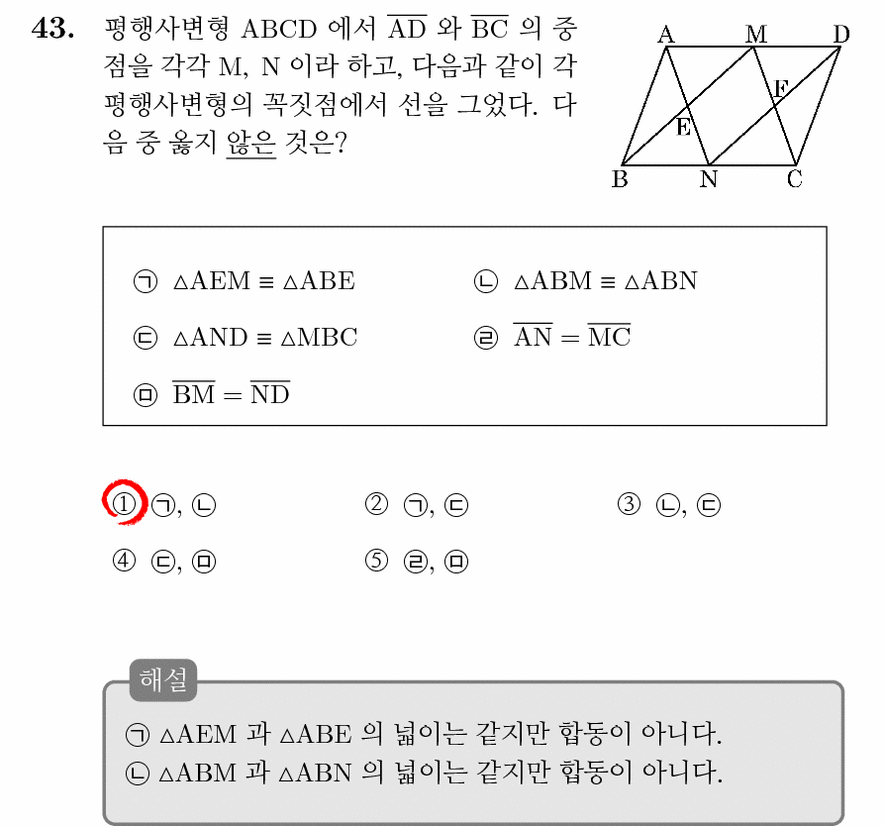 43. 평행사변형 ABCD 에서 $\overline{AD}$ 와 $\overline{BC}$ 의 중점을 각각 M, N 이라 하고, 다음과 같이 각 평행사변형의 꼭짓점에서 선을 그었다. 다음 중 옳지 않은 것은?

A M D
F
E
B N C

㉠ $\triangle AEM \equiv \triangle ABE$
㉡ $\triangle ABM \equiv \triangle ABN$
㉢ $\triangle AND \equiv \triangle MBC$
㉣ $\overline{AN} = \overline{MC}$
㉤ $\overline{BM} = \overline{ND}$

① ㉠, ㉡ ② ㉠, ㉢ ③ ㉡, ㉢
④ ㉢, ㉤ ⑤ ㉣, ㉤

해설

㉠ $\triangle AEM$ 과 $\triangle ABE$ 의 넓이는 같지만 합동이 아니다.
㉡ $\triangle ABM$ 과 $\triangle ABN$ 의 넓이는 같지만 합동이 아니다.